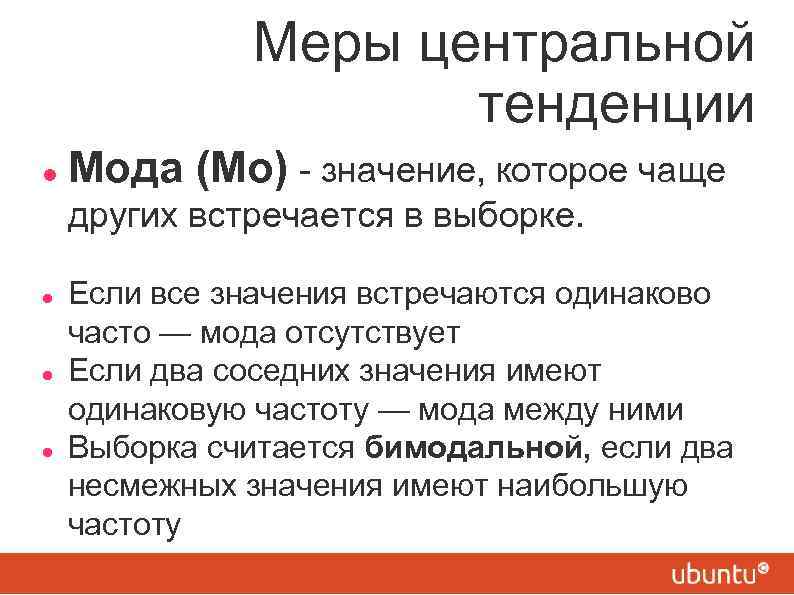 Меры центральной тенденции

• Мода (Мо) - значение, которое чаще других встречается в выборке.

• Если все значения встречаются одинаково часто — мода отсутствует
• Если два соседних значения имеют одинаковую частоту — мода между ними
• Выборка считается бимодальной, если два несмежных значения имеют наибольшую частоту

ubuntu®